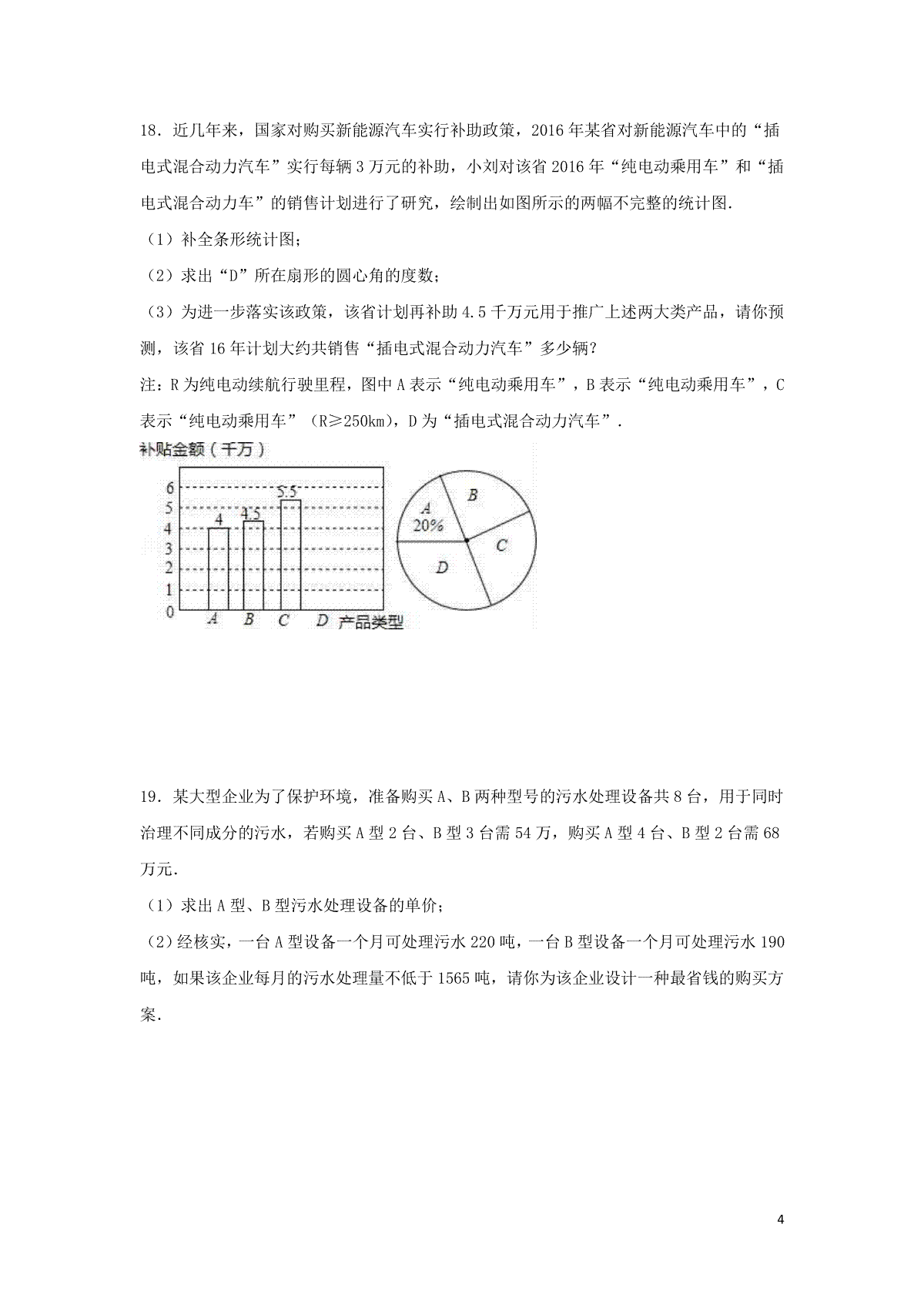 18．近几年来，国家对购买新能源汽车实行补助政策，2016 年某省对新能源汽车中的“插电式混合动力汽车”实行每辆 3 万元的补助，小刘对该省 2016 年“纯电动乘用车”和“插电式混合动力车”的销售计划进行了研究，绘制出如图所示的两幅不完整的统计图.

（1）补全条形统计图；

（2）求出“D”所在扇形的圆心角的度数；

（3）为进一步落实该政策，该省计划再补助 4.5 千万元用于推广上述两大类产品，请你预测，该省 16 年计划大约共销售“插电式混合动力汽车”多少辆？

注：R 为纯电动续航行驶里程，图中 A 表示“纯电动乘用车”，B 表示“纯电动乘用车”，C 表示“纯电动乘用车”（R≥250km），D 为“插电式混合动力汽车”.

补贴金额（千万）
6
5
4
3
2
1
0
4
4.5
5.5
A B C D 产品类型

A
20%
B
C
D

19．某大型企业为了保护环境，准备购买 A、B 两种型号的污水处理设备共 8 台，用于同时治理不同成分的污水，若购买 A 型 2 台、B 型 3 台需 54 万，购买 A 型 4 台、B 型 2 台需 68 万元.

（1）求出 A 型、B 型污水处理设备的单价；

（2）经核实，一台 A 型设备一个月可处理污水 220 吨，一台 B 型设备一个月可处理污水 190 吨，如果该企业每月的污水处理量不低于 1565 吨，请你为该企业设计一种最省钱的购买方案.

4